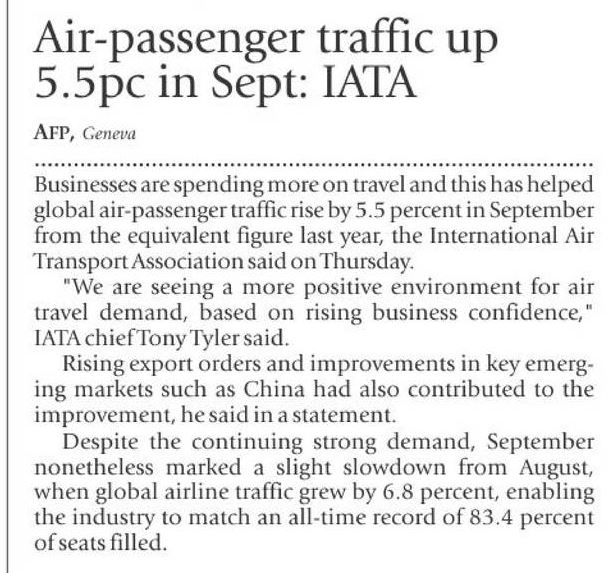 Air-passenger traffic up 5.5pc in Sept: IATA

AFP, Geneva

Businesses are spending more on travel and this has helped global air-passenger traffic rise by 5.5 percent in September from the equivalent figure last year, the International Air Transport Association said on Thursday.

"We are seeing a more positive environment for air travel demand, based on rising business confidence," IATA chief Tony Tyler said.

Rising export orders and improvements in key emerging markets such as China had also contributed to the improvement, he said in a statement.

Despite the continuing strong demand, September nonetheless marked a slight slowdown from August, when global airline traffic grew by 6.8 percent, enabling the industry to match an all-time record of 83.4 percent of seats filled.